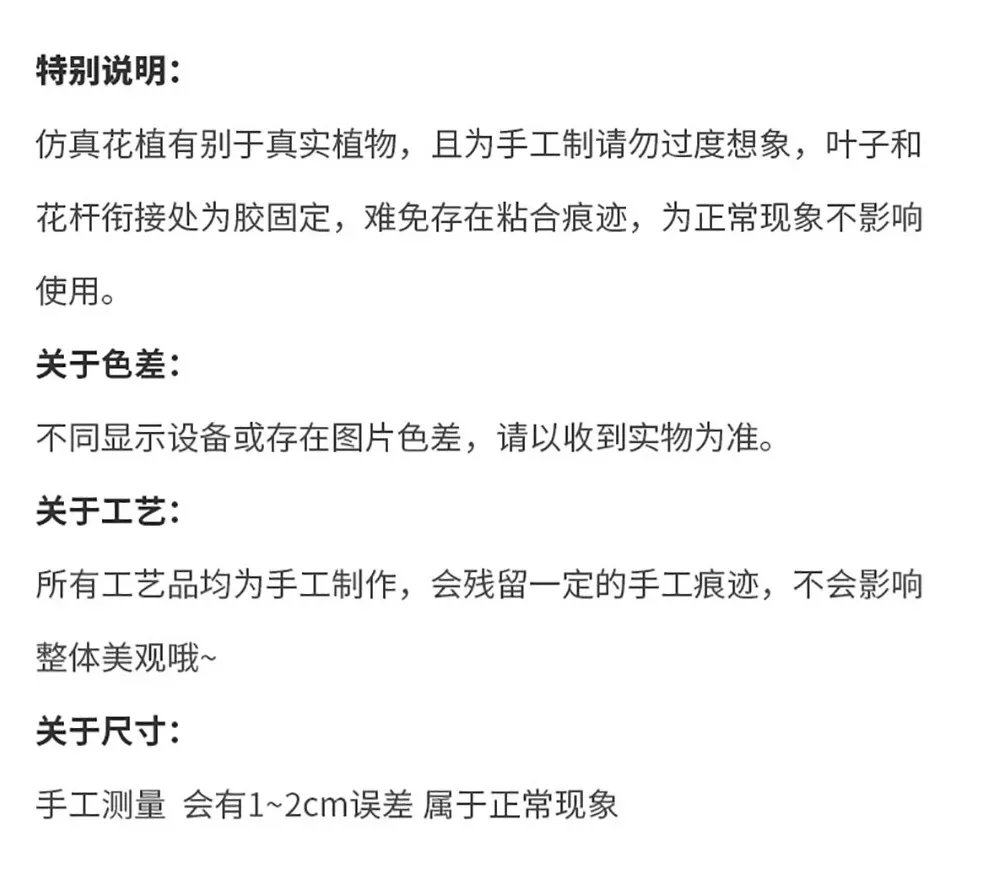 特别说明：

仿真花植有别于真实植物，且为手工制请勿过度想象，叶子和花杆衔接处为胶固定，难免存在粘合痕迹，为正常现象不影响使用。

关于色差：

不同显示设备或存在图片色差，请以收到实物为准。

关于工艺：

所有工艺品均为手工制作，会残留一定的手工痕迹，不会影响整体美观哦~

关于尺寸：

手工测量 会有1~2cm误差 属于正常现象